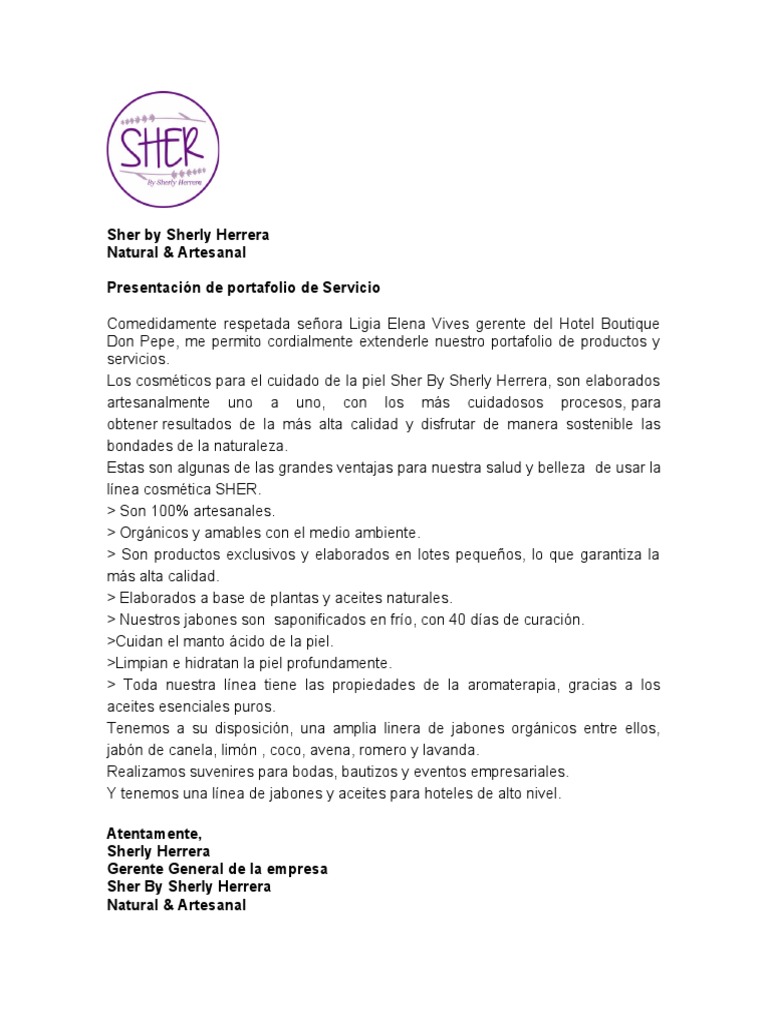 SHER
By Sherly Herrera

Sher by Sherly Herrera
Natural & Artesanal

Presentación de portafolio de Servicio

Comedidamente respetada señora Ligia Elena Vives gerente del Hotel Boutique Don Pepe, me permito cordialmente extenderle nuestro portafolio de productos y servicios.
Los cosméticos para el cuidado de la piel Sher By Sherly Herrera, son elaborados artesanalmente uno a uno, con los más cuidadosos procesos, para obtener resultados de la más alta calidad y disfrutar de manera sostenible las bondades de la naturaleza.
Estas son algunas de las grandes ventajas para nuestra salud y belleza de usar la línea cosmética SHER.
> Son 100% artesanales.
> Orgánicos y amables con el medio ambiente.
> Son productos exclusivos y elaborados en lotes pequeños, lo que garantiza la más alta calidad.
> Elaborados a base de plantas y aceites naturales.
> Nuestros jabones son saponificados en frío, con 40 días de curación.
>Cuidan el manto ácido de la piel.
>Limpian e hidratan la piel profundamente.
> Toda nuestra línea tiene las propiedades de la aromaterapia, gracias a los aceites esenciales puros.
Tenemos a su disposición, una amplia linera de jabones orgánicos entre ellos, jabón de canela, limón , coco, avena, romero y lavanda.
Realizamos suvenires para bodas, bautizos y eventos empresariales.
Y tenemos una línea de jabones y aceites para hoteles de alto nivel.

Atentamente,
Sherly Herrera
Gerente General de la empresa
Sher By Sherly Herrera
Natural & Artesanal